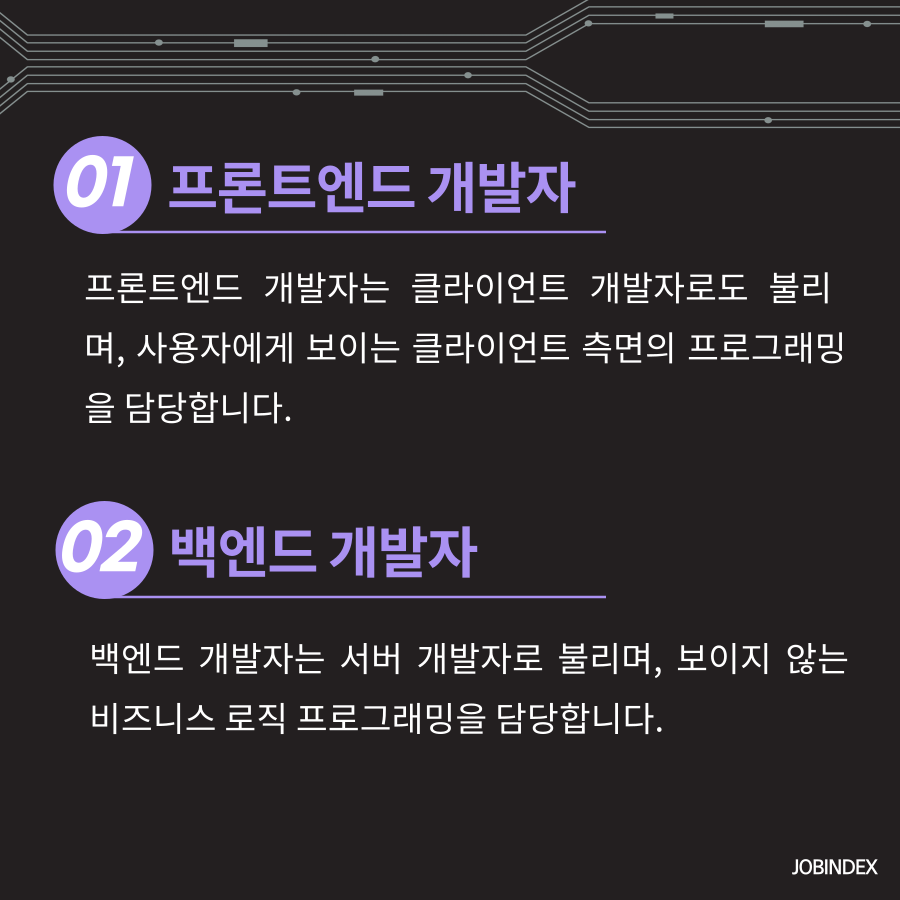 01 프론트엔드 개발자

프론트엔드 개발자는 클라이언트 개발자로도 불리며, 사용자에게 보이는 클라이언트 측면의 프로그래밍을 담당합니다.

02 백엔드 개발자

백엔드 개발자는 서버 개발자로 불리며, 보이지 않는 비즈니스 로직 프로그래밍을 담당합니다.

JOBINDEX